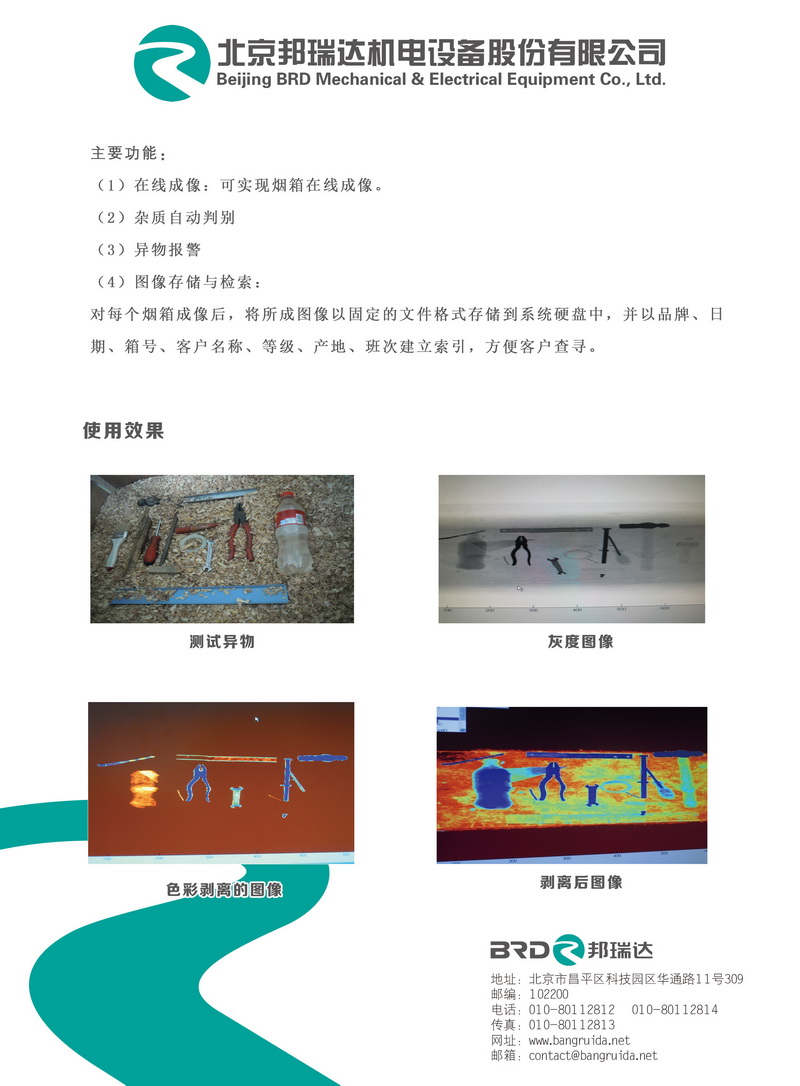 北京邦瑞达机电设备股份有限公司
Beijing BRD Mechanical & Electrical Equipment Co., Ltd.

主要功能：

（1）在线成像：可实现烟箱在线成像。

（2）杂质自动判别

（3）异物报警

（4）图像存储与检索：

对每个烟箱成像后，将所成图像以固定的文件格式存储到系统硬盘中，并以品牌、日期、箱号、客户名称、等级、产地、班次建立索引，方便客户查寻。

使用效果

测试异物

灰度图像

色彩剥离的图像

剥离后图像

BRD 邦瑞达

地址：北京市昌平区科技园区华通路11号309
邮编：102200
电话：010-80112812 010-80112814
传真：010-80112813
网址：www.bangruida.net
邮箱：contact@bangruida.net